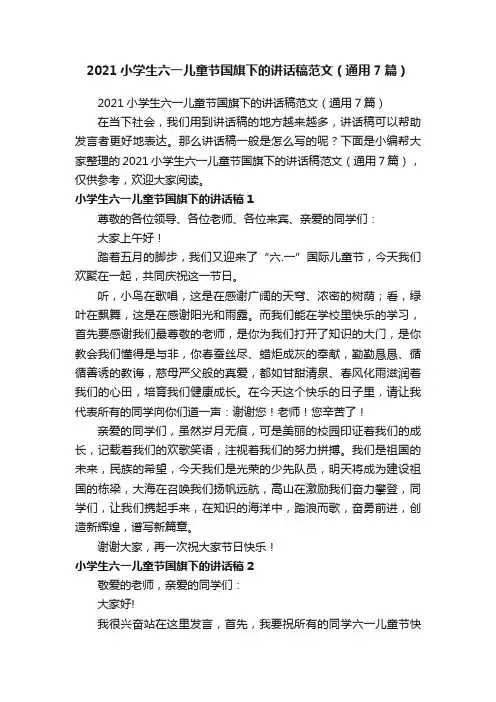 2021 小学生六一儿童节国旗下的讲话稿范文（通用 7 篇）

2021 小学生六一儿童节国旗下的讲话稿范文（通用 7 篇）

在当下社会，我们用到讲话稿的地方越来越多，讲话稿可以帮助发言者更好地表达。那么讲话稿一般是怎么写的呢？下面是小编帮大家整理的 2021 小学生六一儿童节国旗下的讲话稿范文（通用 7 篇），仅供参考，欢迎大家阅读。

小学生六一儿童节国旗下的讲话稿 1

尊敬的各位领导、各位老师、各位来宾、亲爱的同学们：

大家上午好！

踏着五月的脚步，我们又迎来了“六.一”国际儿童节，今天我们欢聚在一起，共同庆祝这一节日。

听，小鸟在歌唱，这是在感谢广阔的天穹、浓密的树荫；看，绿叶在飘舞，这是在感谢阳光和雨露。而我们能在学校里快乐的学习，首先要感谢我们最尊敬的老师，是你为我们打开了知识的大门，是你教会我们懂得是与非，你春蚕丝尽、蜡炬成灰的奉献，勤勤恳恳、循循善诱的教诲，慈母严父般的真爱，都如甘甜清泉、春风化雨滋润着我们的心田，培育我们健康成长。在今天这个快乐的日子里，请让我代表所有的同学向你们道一声：谢谢您！老师！您辛苦了！

亲爱的同学们，虽然岁月无痕，可是美丽的校园印证着我们的成长，记载着我们的欢歌笑语，注视着我们的努力拼搏。我们是祖国的未来，民族的希望，今天我们是光荣的少先队员，明天将成为建设祖国的栋梁，大海在召唤我们扬帆远航，高山在激励我们奋力攀登，同学们，让我们携起手来，在知识的海洋中，踏浪而歌，奋勇前进，创造新辉煌，谱写新篇章。

谢谢大家，再一次祝大家节日快乐！

小学生六一儿童节国旗下的讲话稿 2

敬爱的老师，亲爱的同学们：

大家好!

我很兴奋站在这里发言，首先，我要祝所有的同学六一儿童节快